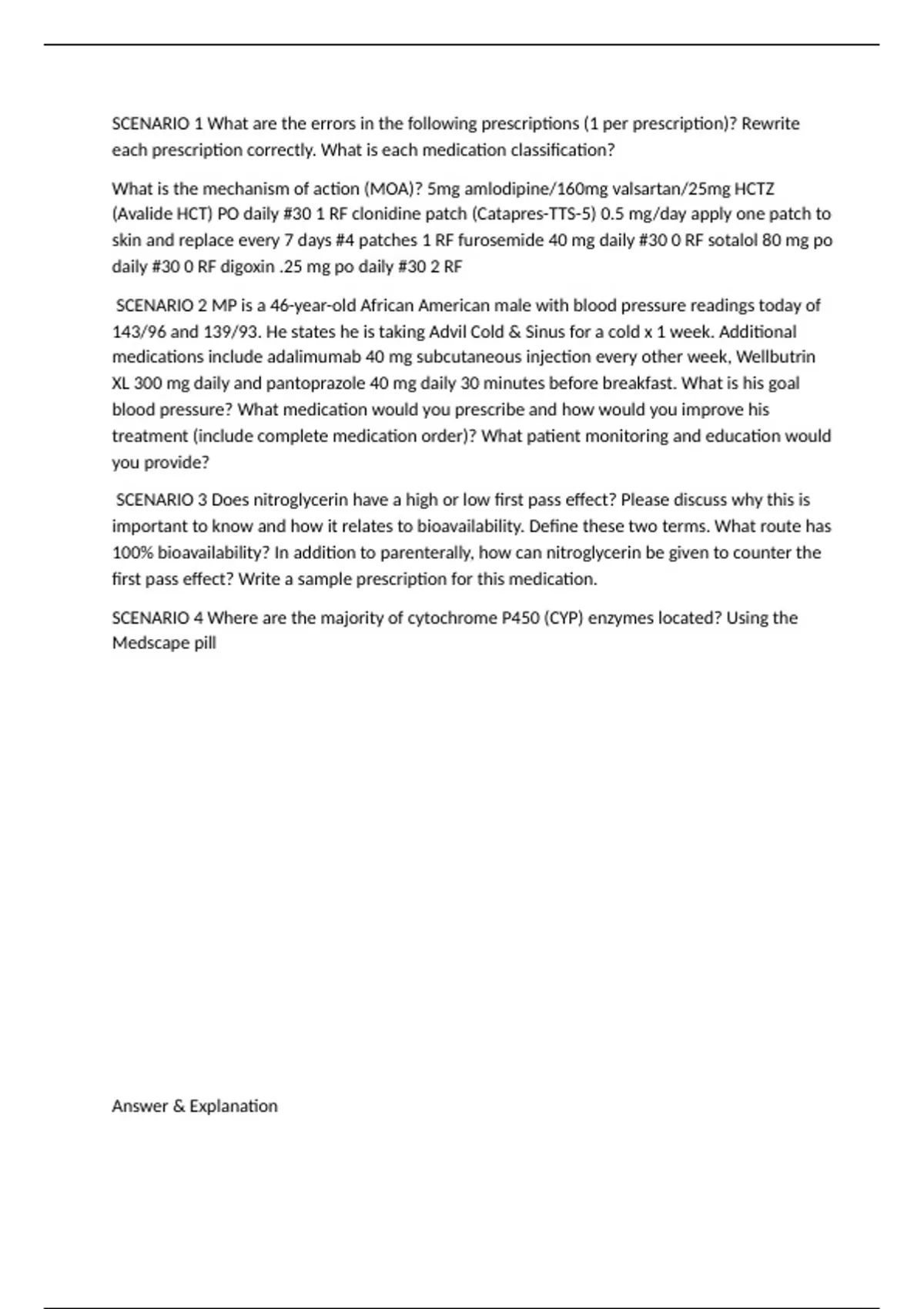 SCENARIO 1 What are the errors in the following prescriptions (1 per prescription)? Rewrite each prescription correctly. What is each medication classification?

What is the mechanism of action (MOA)? 5mg amlodipine/160mg valsartan/25mg HCTZ (Avalide HCT) PO daily #30 1 RF clonidine patch (Catapres-TTS-5) 0.5 mg/day apply one patch to skin and replace every 7 days #4 patches 1 RF furosemide 40 mg daily #30 0 RF sotalol 80 mg po daily #30 0 RF digoxin .25 mg po daily #30 2 RF

SCENARIO 2 MP is a 46-year-old African American male with blood pressure readings today of 143/96 and 139/93. He states he is taking Advil Cold & Sinus for a cold x 1 week. Additional medications include adalimumab 40 mg subcutaneous injection every other week, Wellbutrin XL 300 mg daily and pantoprazole 40 mg daily 30 minutes before breakfast. What is his goal blood pressure? What medication would you prescribe and how would you improve his treatment (include complete medication order)? What patient monitoring and education would you provide?

SCENARIO 3 Does nitroglycerin have a high or low first pass effect? Please discuss why this is important to know and how it relates to bioavailability. Define these two terms. What route has 100% bioavailability? In addition to parenterally, how can nitroglycerin be given to counter the first pass effect? Write a sample prescription for this medication.

SCENARIO 4 Where are the majority of cytochrome P450 (CYP) enzymes located? Using the Medscape pill

Answer & Explanation